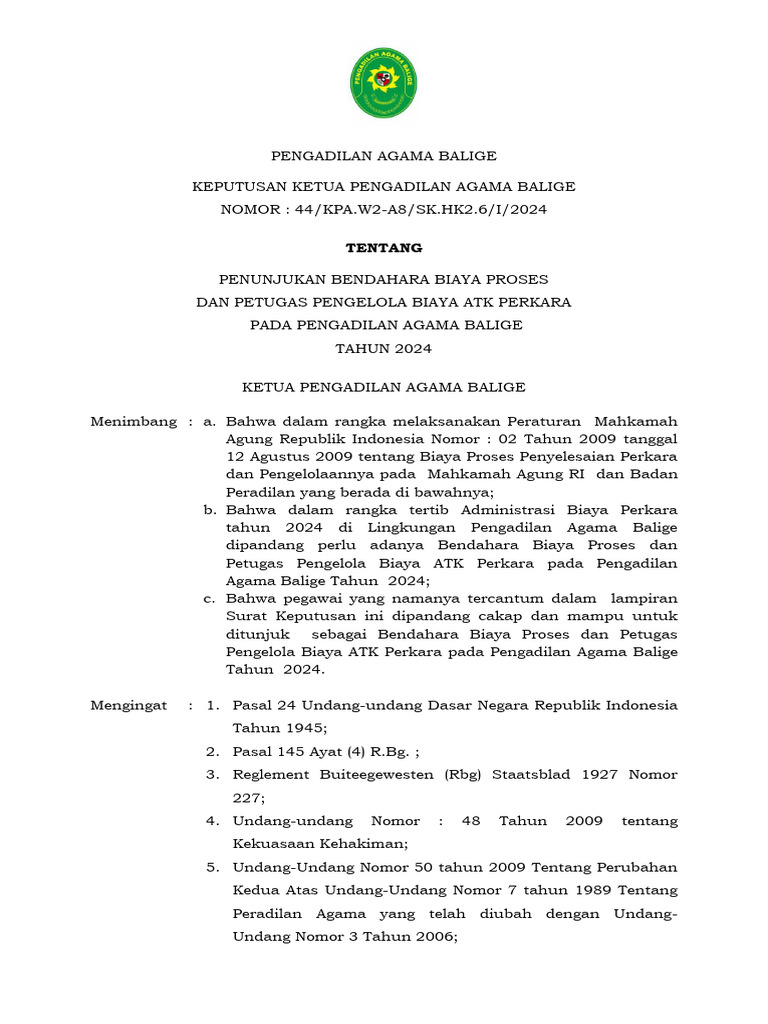 PENGADILAN AGAMA BALIGE

PENGADILAN AGAMA BALIGE

KEPUTUSAN KETUA PENGADILAN AGAMA BALIGE
NOMOR : 44/KPA.W2-A8/SK.HK2.6/I/2024

TENTANG

PENUNJUKAN BENDAHARA BIAYA PROSES
DAN PETUGAS PENGELOLA BIAYA ATK PERKARA
PADA PENGADILAN AGAMA BALIGE
TAHUN 2024

KETUA PENGADILAN AGAMA BALIGE

Menimbang : a. Bahwa dalam rangka melaksanakan Peraturan Mahkamah Agung Republik Indonesia Nomor : 02 Tahun 2009 tanggal 12 Agustus 2009 tentang Biaya Proses Penyelesaian Perkara dan Pengelolaannya pada Mahkamah Agung RI dan Badan Peradilan yang berada di bawahnya;
b. Bahwa dalam rangka tertib Administrasi Biaya Perkara tahun 2024 di Lingkungan Pengadilan Agama Balige dipandang perlu adanya Bendahara Biaya Proses dan Petugas Pengelola Biaya ATK Perkara pada Pengadilan Agama Balige Tahun 2024;
c. Bahwa pegawai yang namanya tercantum dalam lampiran Surat Keputusan ini dipandang cakap dan mampu untuk ditunjuk sebagai Bendahara Biaya Proses dan Petugas Pengelola Biaya ATK Perkara pada Pengadilan Agama Balige Tahun 2024.

Mengingat : 1. Pasal 24 Undang-undang Dasar Negara Republik Indonesia Tahun 1945;
2. Pasal 145 Ayat (4) R.Bg. ;
3. Reglement Buiteegewesten (Rbg) Staatsblad 1927 Nomor 227;
4. Undang-undang Nomor : 48 Tahun 2009 tentang Kekuasaan Kehakiman;
5. Undang-Undang Nomor 50 tahun 2009 Tentang Perubahan Kedua Atas Undang-Undang Nomor 7 tahun 1989 Tentang Peradilan Agama yang telah diubah dengan Undang-Undang Nomor 3 Tahun 2006;